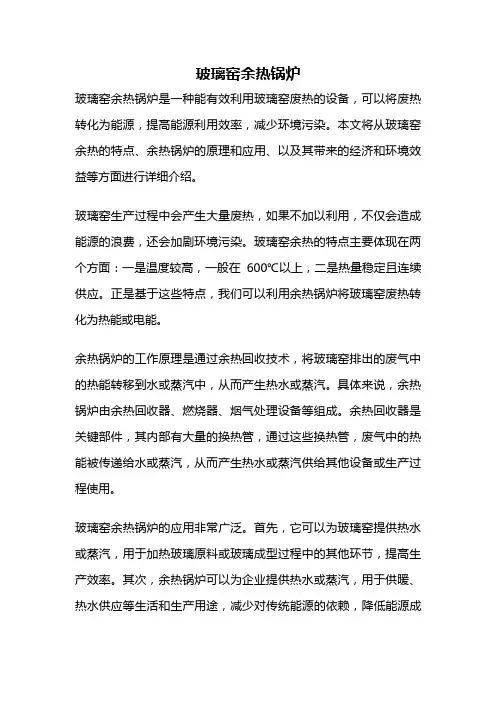 玻璃窑余热锅炉

玻璃窑余热锅炉是一种能有效利用玻璃窑废热的设备，可以将废热转化为能源，提高能源利用效率，减少环境污染。本文将从玻璃窑余热的特点、余热锅炉的原理和应用、以及其带来的经济和环境效益等方面进行详细介绍。

玻璃窑生产过程中会产生大量废热，如果不加以利用，不仅会造成能源的浪费，还会加剧环境污染。玻璃窑余热的特点主要体现在两个方面：一是温度较高，一般在 600℃以上，二是热量稳定且连续供应。正是基于这些特点，我们可以利用余热锅炉将玻璃窑废热转化为热能或电能。

余热锅炉的工作原理是通过余热回收技术，将玻璃窑排出的废气中的热能转移到水或蒸汽中，从而产生热水或蒸汽。具体来说，余热锅炉由余热回收器、燃烧器、烟气处理设备等组成。余热回收器是关键部件，其内部有大量的换热管，通过这些换热管，废气中的热能被传递给水或蒸汽，从而产生热水或蒸汽供给其他设备或生产过程使用。

玻璃窑余热锅炉的应用非常广泛。首先，它可以为玻璃窑提供热水或蒸汽，用于加热玻璃原料或玻璃成型过程中的其他环节，提高生产效率。其次，余热锅炉可以为企业提供热水或蒸汽，用于供暖、热水供应等生活和生产用途，减少对传统能源的依赖，降低能源成